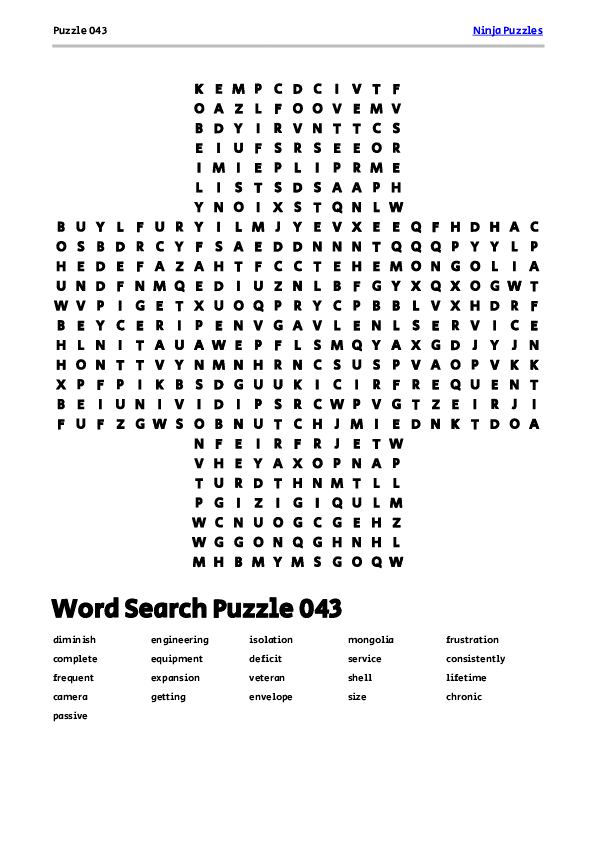 Puzzle 043

Ninja Puzzles

K E M P C D C I V T F
O A Z L F O O V E M V
B D Y I R V N T T C S
E I U F S R S E E O R
I M I E P L I P R M E
L I S T S D S A A P H
Y N O I X S T Q N L W

B U Y L F U R Y I L M J Y E V X E E Q F H D H A C
O S B D R C Y F S A E D D N N N T Q Q Q P Y Y L P
H E D E F A Z A H T F C C T E H E M O N G O L I A
U N D F N M Q E D I U Z N L B F G Y X Q X O G W T
W V P I G E T X U O Q P R Y C P B B L V X H D R F
B E Y C E R I P E N V G A V L E N L S E R V I C E
H L N I T A U A W E P F L S M Q Y A X G D J Y J N
H O N T T V Y N M N H R N C S U S P V A O P V K K
X P F P I K B S D G U U K I C I R F R E Q U E N T
B E I U N I V I D I P S R C W P V G T Z E I R J I
F U F Z G W S O B N U T C H J M I E D N K T D O A

N F E I R F R J E T W
V H E Y A X O P N A P
T U R D T H N M T L L
P G I Z I G I Q U L M
W C N U O G C G E H Z
W G G O N Q G H N H L
M H B M Y M S G O Q W

Word Search Puzzle 043

diminish
complete
frequent
camera
passive

engineering
equipment
expansion
getting

isolation
deficit
veteran
envelope

mongolia
service
shell
size

frustration
consistently
lifetime
chronic